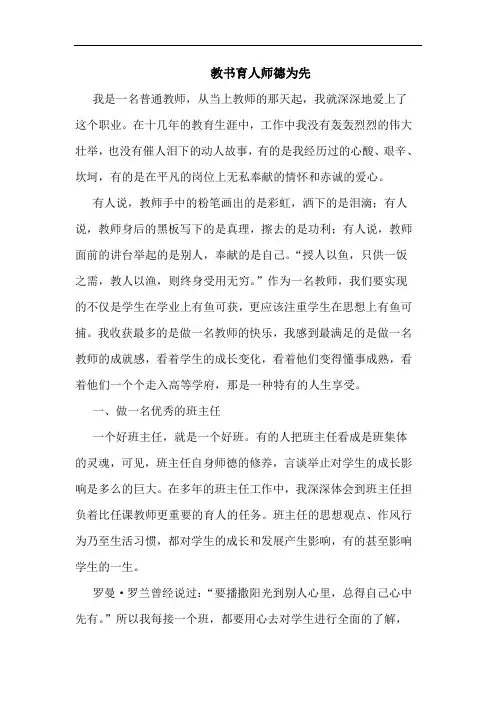 教书育人师德为先

我是一名普通教师，从当上教师的那天起，我就深深地爱上了这个职业。在十几年的教育生涯中，工作中我没有轰轰烈烈的伟大壮举，也没有催人泪下的动人故事，有的是我经历过的心酸、艰辛、坎坷，有的是在平凡的岗位上无私奉献的情怀和赤诚的爱心。

有人说，教师手中的粉笔画出的是彩虹，洒下的是泪滴；有人说，教师身后的黑板写下的是真理，擦去的是功利；有人说，教师面前的讲台举起的是别人，奉献的是自己。“授人以鱼，只供一饭之需，教人以渔，则终身受用无穷。”作为一名教师，我们要实现的不仅是学生在学业上有鱼可获，更应该注重学生在思想上有鱼可捕。我收获最多的是做一名教师的快乐，我感到最满足的是做一名教师的成就感，看着学生的成长变化，看着他们变得懂事成熟，看着他们一个个走入高等学府，那是一种特有的人生享受。

一、做一名优秀的班主任

一个好班主任，就是一个好班。有的人把班主任看成是班集体的灵魂，可见，班主任自身师德的修养，言谈举止对学生的成长影响是多么的巨大。在多年的班主任工作中，我深深体会到班主任担负着比任课教师更重要的育人的任务。班主任的思想观点、作风行为乃至生活习惯，都对学生的成长和发展产生影响，有的甚至影响学生的一生。

罗曼·罗兰曾经说过：“要播撒阳光到别人心里，总得自己心中先有。”所以我每接一个班，都要用心去对学生进行全面的了解，